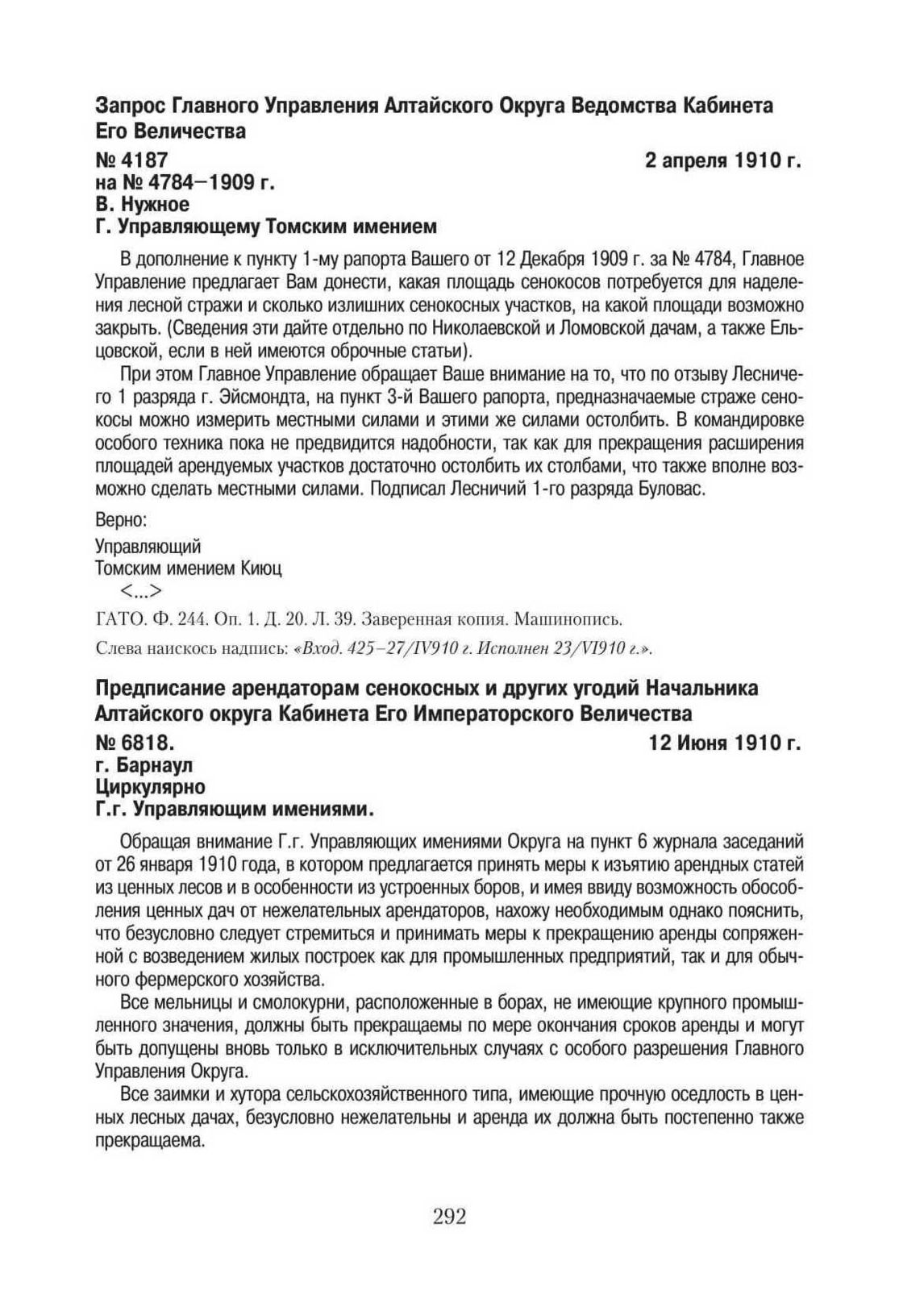 Запрос Главного Управления Алтайского Округа Ведомства Кабинета Его Величества

№ 4187 2 апреля 1910 г.
на № 4784–1909 г.
В. Нужное
Г. Управляющему Томским имением

В дополнение к пункту 1-му рапорта Вашего от 12 Декабря 1909 г. за № 4784, Главное Управление предлагает Вам донести, какая площадь сенокосов потребуется для наделения лесной стражи и сколько излишних сенокосных участков, на какой площади возможно закрыть. (Сведения эти дайте отдельно по Николаевской и Ломовской дачам, а также Ельцовской, если в ней имеются оброчные статьи).

При этом Главное Управление обращает Ваше внимание на то, что по отзыву Лесничего 1 разряда г. Эйсмондта, на пункт 3-й Вашего рапорта, предназначаемые страже сенокосы можно измерить местными силами и этими же силами остолбить. В командировке особого техника пока не предвидится надобности, так как для прекращения расширения площадей арендуемых участков достаточно остолбить их столбами, что также вполне возможно сделать местными силами. Подписал Лесничий 1-го разряда Буловас.

Верно:
Управляющий
Томским имением Киюц
<...>

ГАТО. Ф. 244. Оп. 1. Д. 20. Л. 39. Заверенная копия. Машинопись.

Слева наискось надпись: «Вход. 425–27/IV910 г. Исполнен 23/VI910 г.».

Предписание арендаторам сенокосных и других угодий Начальника Алтайского округа Кабинета Его Императорского Величества

№ 6818. 12 Июня 1910 г.
г. Барнаул
Циркулярно
Г.г. Управляющим имениями.

Обращая внимание Г.г. Управляющих имениями Округа на пункт 6 журнала заседаний от 26 января 1910 года, в котором предлагается принять меры к изъятию арендных статей из ценных лесов и в особенности из устроенных боров, и имея ввиду возможность обособления ценных дач от нежелательных арендаторов, нахожу необходимым однако пояснить, что безусловно следует стремиться и принимать меры к прекращению аренды сопряженной с возведением жилых построек как для промышленных предприятий, так и для обычного фермерского хозяйства.

Все мельницы и смолокурни, расположенные в борах, не имеющие крупного промышленного значения, должны быть прекращаемы по мере окончания сроков аренды и могут быть допущены вновь только в исключительных случаях с особого разрешения Главного Управления Округа.

Все заимки и хутора сельскохозяйственного типа, имеющие прочную оседлость в ценных лесных дачах, безусловно нежелательны и аренда их должна быть постепенно также прекращаема.

292